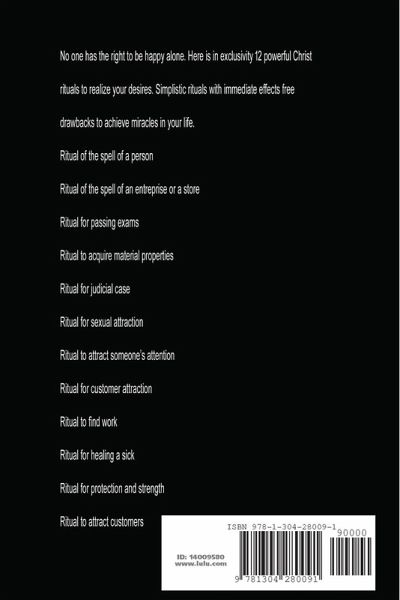 No one has the right to be happy alone. Here is in exclusivity 12 powerful Christ rituals to realize your desires. Simplistic rituals with immediate effects free drawbacks to achieve miracles in your life.

Ritual of the spell of a person

Ritual of the spell of an entreprise or a store

Ritual for passing exams

Ritual to acquire material properties

Ritual for judicial case

Ritual for sexual attraction

Ritual to attract someone's attention

Ritual for customer attraction

Ritual to find work

Ritual for healing a sick

Ritual for protection and strength

Ritual to attract customers

ISBN 978-1-304-28009-1

90000

ID: 14009580
www.lulu.com

9 781304 280091